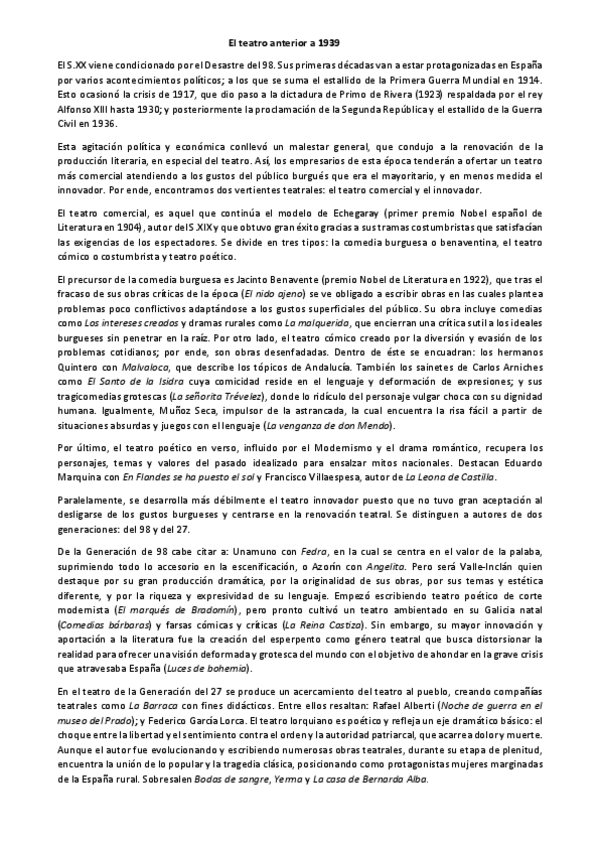 El teatro anterior a 1939

El S.XX viene condicionado por el Desastre del 98. Sus primeras décadas van a estar protagonizadas en España por varios acontecimientos políticos; a los que se suma el estallido de la Primera Guerra Mundial en 1914. Esto ocasionó la crisis de 1917, que dio paso a la dictadura de Primo de Rivera (1923) respaldada por el rey Alfonso XIII hasta 1930; y posteriormente la proclamación de la Segunda República y el estallido de la Guerra Civil en 1936.

Esta agitación política y económica conllevó un malestar general, que condujo a la renovación de la producción literaria, en especial del teatro. Así, los empresarios de esta época tenderán a ofertar un teatro más comercial atendiendo a los gustos del público burgués que era el mayoritario, y en menos medida el innovador. Por ende, encontramos dos vertientes teatrales: el teatro comercial y el innovador.

El teatro comercial, es aquel que continúa el modelo de Echegaray (primer premio Nobel español de Literatura en 1904), autor del S.XIX y que obtuvo gran éxito gracias a sus tramas costumbristas que satisfacían las exigencias de los espectadores. Se divide en tres tipos: la comedia burguesa o benaventina, el teatro cómico o costumbrista y teatro poético.

El precursor de la comedia burguesa es Jacinto Benavente (premio Nobel de Literatura en 1922), que tras el fracaso de sus obras críticas de la época (El nido ajeno) se ve obligado a escribir obras en las cuales plantea problemas poco conflictivos adaptándose a los gustos superficiales del público. Su obra incluye comedias como Los intereses creados y dramas rurales como La malquerida, que encierran una crítica sutil a los ideales burgueses sin penetrar en la raíz. Por otro lado, el teatro cómico creado por la diversión y evasión de los problemas cotidianos; por ende, son obras desenfadadas. Dentro de éste se encuadran: los hermanos Quintero con Malvaloca, que describe los tópicos de Andalucía. También los sainetes de Carlos Arniches como El Santo de la Isidra cuya comicidad reside en el lenguaje y deformación de expresiones; y sus tragicomedias grotescas (La señorita Trévelez), donde lo ridículo del personaje vulgar choca con su dignidad humana. Igualmente, Muñoz Seca, impulsor de la astrancada, la cual encuentra la risa fácil a partir de situaciones absurdas y juegos con el lenguaje (La venganza de don Mendo).

Por último, el teatro poético en verso, influido por el Modernismo y el drama romántico, recupera los personajes, temas y valores del pasado idealizado para ensalzar mitos nacionales. Destacan Eduardo Marquina con En Flandes se ha puesto el sol y Francisco Villaespesa, autor de La Leona de Castilla.

Paralelamente, se desarrolla más débilmente el teatro innovador puesto que no tuvo gran aceptación al desligarse de los gustos burgueses y centrarse en la renovación teatral. Se distinguen a autores de dos generaciones: del 98 y del 27.

De la Generación de 98 cabe citar a: Unamuno con Fedra, en la cual se centra en el valor de la palaba, suprimiendo todo lo accesorio en la escenificación, o Azorín con Angelita. Pero será Valle-Inclán quien destaque por su gran producción dramática, por la originalidad de sus obras, por sus temas y estética diferente, y por la riqueza y expresividad de su lenguaje. Empezó escribiendo teatro poético de corte modernista (El marqués de Bradomín), pero pronto cultivó un teatro ambientado en su Galicia natal (Comedias bárbaras) y farsas cómicas y críticas (La Reina Castiza). Sin embargo, su mayor innovación y aportación a la literatura fue la creación del esperpento como género teatral que busca distorsionar la realidad para ofrecer una visión deformada y grotesca del mundo con el objetivo de ahondar en la grave crisis que atravesaba España (Luces de bohemia).

En el teatro de la Generación del 27 se produce un acercamiento del teatro al pueblo, creando compañías teatrales como La Barraca con fines didácticos. Entre ellos resaltan: Rafael Alberti (Noche de guerra en el museo del Prado); y Federico García Lorca. El teatro lorquiano es poético y refleja un eje dramático básico: el choque entre la libertad y el sentimiento contra el orden y la autoridad patriarcal, que acarrea dolor y muerte. Aunque el autor fue evolucionando y escribiendo numerosas obras teatrales, durante su etapa de plenitud, encuentra la unión de lo popular y la tragedia clásica, posicionando como protagonistas mujeres marginadas de la España rural. Sobresalen Bodas de sangre, Yerma y La casa de Bernarda Alba.